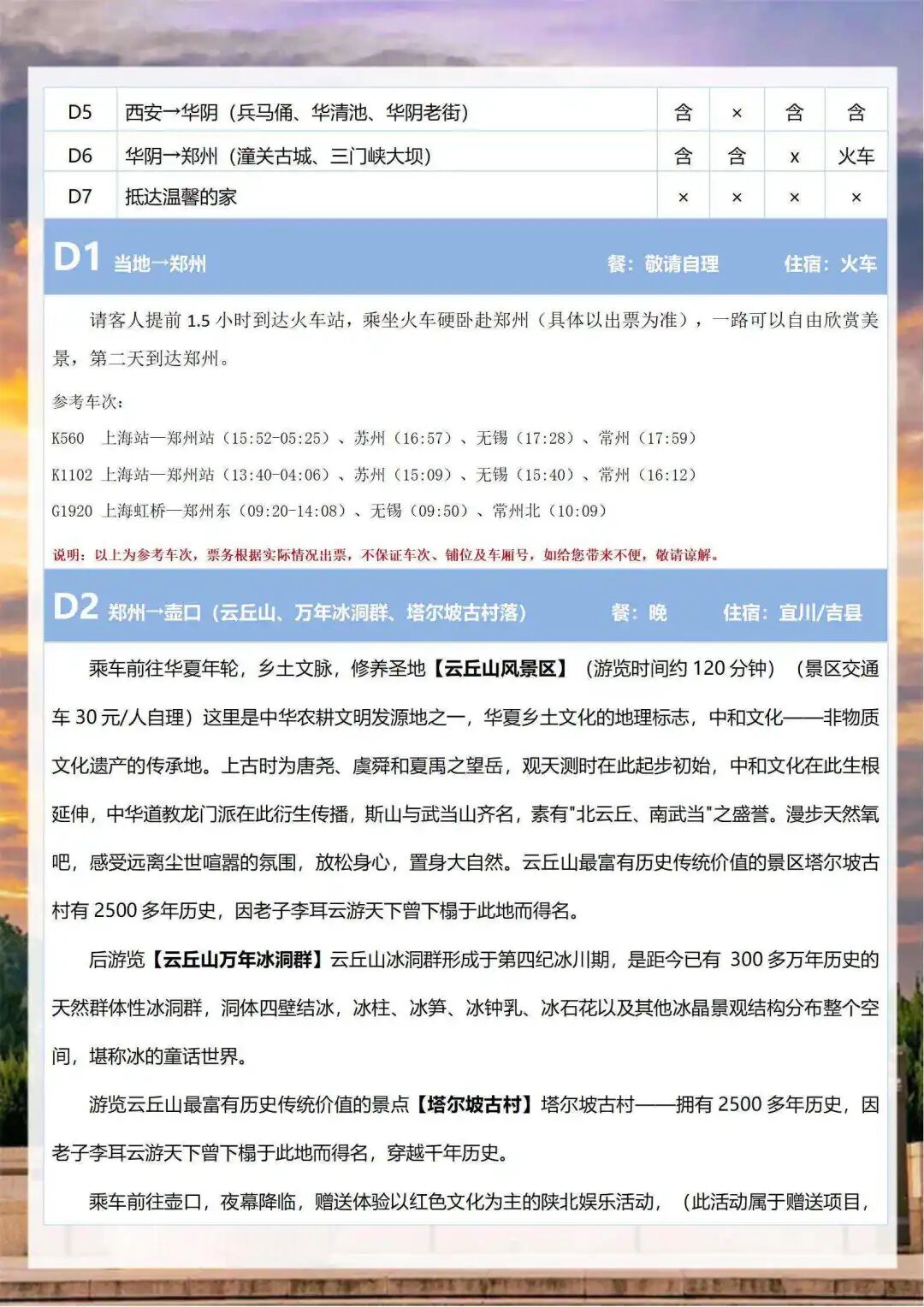 | D5 | 西安→华阴（兵马俑、华清池、华阴老街） | 含 | × | 含 | 含 |
|---|---|---|---|---|---|
| D6 | 华阴→郑州（潼关古城、三门峡大坝） | 含 | 含 | x | 火车 |
| D7 | 抵达温馨的家 | × | × | × | × |

D1 当地→郑州 餐：敬请自理 住宿：火车

请客人提前 1.5 小时到达火车站，乘坐火车硬卧赴郑州（具体以出票为准），一路可以自由欣赏美景，第二天到达郑州。

参考车次：

K560 上海站—郑州站（15:52-05:25）、苏州（16:57）、无锡（17:28）、常州（17:59）

K1102 上海站—郑州站（13:40-04:06）、苏州（15:09）、无锡（15:40）、常州（16:12）

G1920 上海虹桥—郑州东（09:20-14:08）、无锡（09:50）、常州北（10:09）

说明：以上为参考车次，票务根据实际情况出票，不保证车次、铺位及车厢号，如给您带来不便，敬请谅解。

D2 郑州→壶口（云丘山、万年冰洞群、塔尔坡古村落） 餐：晚 住宿：宜川/吉县

乘车前往华夏年轮，乡土文脉，修养圣地【云丘山风景区】（游览时间约 120 分钟）（景区交通车 30 元/人自理）这里是中华农耕文明发源地之一，华夏乡土文化的地理标志，中和文化——非物质文化遗产的传承地。上古时为唐尧、虞舜和夏禹之望岳，观天测时在此起步初始，中和文化在此生根延伸，中华道教龙门派在此衍生传播，斯山与武当山齐名，素有"北云丘、南武当"之盛誉。漫步天然氧吧，感受远离尘世喧嚣的氛围，放松身心，置身大自然。云丘山最富有历史传统价值的景区塔尔坡古村有 2500 多年历史，因老子李耳云游天下曾下榻于此地而得名。

后游览【云丘山万年冰洞群】云丘山冰洞群形成于第四纪冰川期，是距今已有 300 多万年历史的天然群体性冰洞群，洞体四壁结冰，冰柱、冰笋、冰钟乳、冰石花以及其他冰晶景观结构分布整个空间，堪称冰的童话世界。

游览云丘山最富有历史传统价值的景点【塔尔坡古村】塔尔坡古村——拥有 2500 多年历史，因老子李耳云游天下曾下榻于此地而得名，穿越千年历史。

乘车前往壶口，夜幕降临，赠送体验以红色文化为主的陕北娱乐活动，（此活动属于赠送项目，